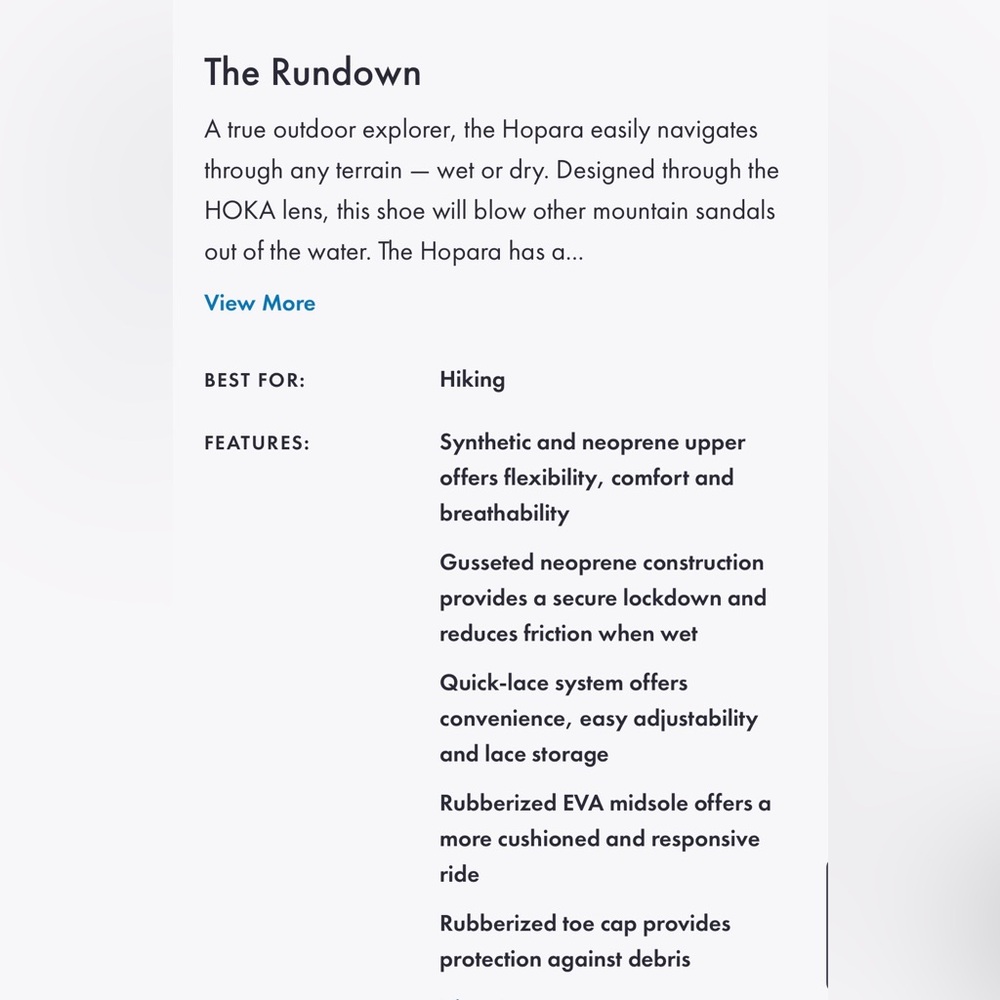 The Rundown

A true outdoor explorer, the Hopara easily navigates through any terrain — wet or dry. Designed through the HOKA lens, this shoe will blow other mountain sandals out of the water. The Hopara has a...

View More

BEST FOR: Hiking

FEATURES: Synthetic and neoprene upper offers flexibility, comfort and breathability

Gusseted neoprene construction provides a secure lockdown and reduces friction when wet

Quick-lace system offers convenience, easy adjustability and lace storage

Rubberized EVA midsole offers a more cushioned and responsive ride

Rubberized toe cap provides protection against debris